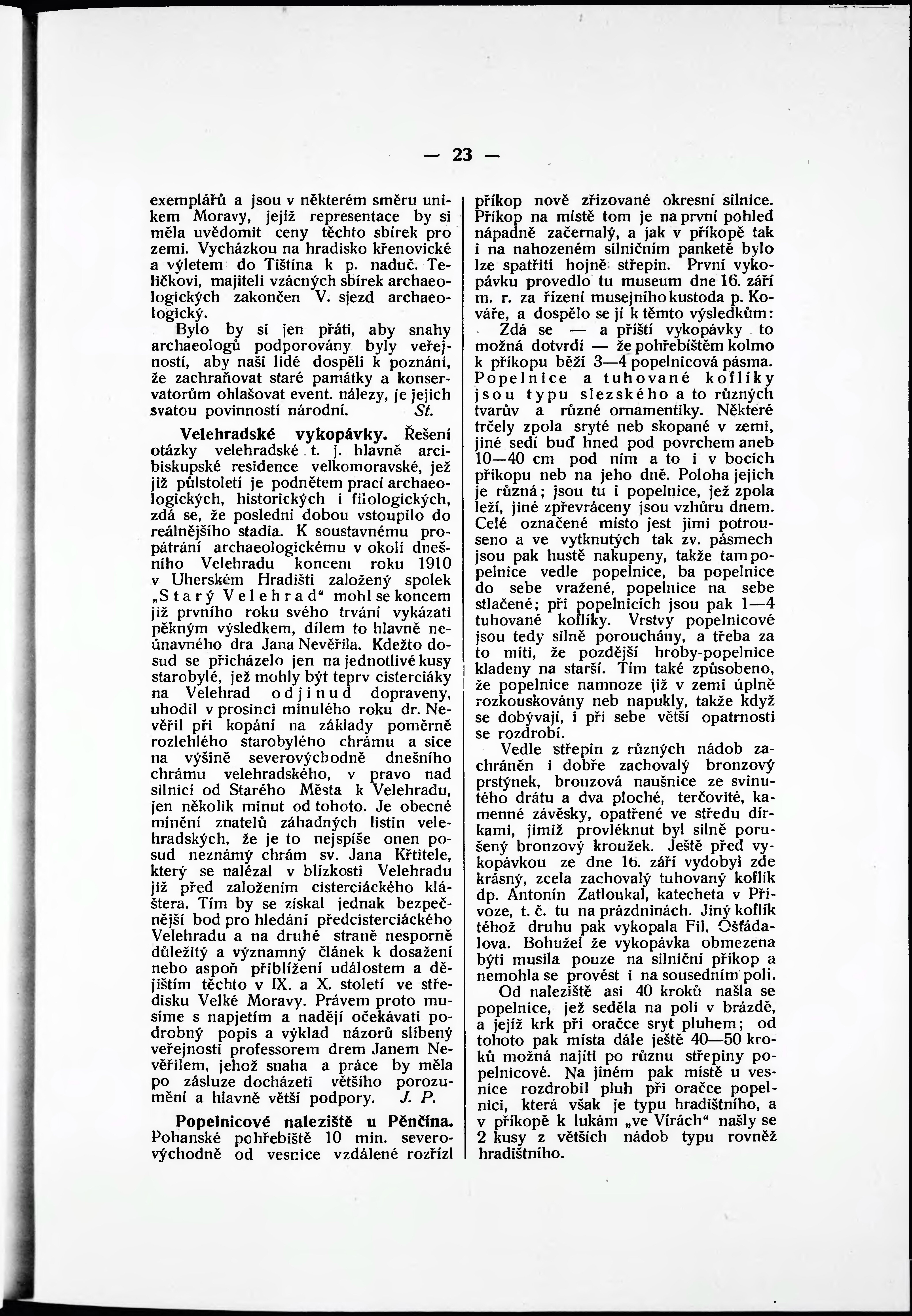 — 23 —

exemplářů a jsou v některém směru unikem Moravy, jejíž representace by si měla uvědomit ceny těchto sbírek pro zemi. Vycházkou na hradisko křenovické a výletem do Tištína k p. naduč. Teličkovi, majiteli vzácných sbírek archaeologických zakončen V. sjezd archaeologický.

Bylo by si jen přáti, aby snahy archaeologů podporovány byly veřejností, aby naši lidé dospěli k poznání, že zachraňovat staré památky a konservatorům ohlašovat event. nálezy, je jejich svatou povinností národní. St.

Velehradské vykopávky. Řešení otázky velehradské t. j. hlavně arcibiskupské residence velkomoravské, jež již půlstoletí je podnětem prací archaeologických, historických i filologických, zdá se, že poslední dobou vstoupilo do reálnějšího stadia. K soustavnému propátrání archaeologickému v okolí dnešního Velehradu koncem roku 1910 v Uherském Hradišti založený spolek „Starý Velehrad“ mohl se koncem již prvního roku svého trvání vykázati pěkným výsledkem, dílem to hlavně neúnavného dra Jana Nevěřila. Kdežto dosud se přicházelo jen na jednotlivé kusy starobylé, jež mohly být teprv cisterciáky na Velehrad odjinud dopraveny, uhodil v prosinci minulého roku dr. Nevěřil při kopání na základy poměrně rozlehlého starobylého chrámu a sice na výšině severovýchodně dnešního chrámu velehradského, v pravo nad silnicí od Starého Města k Velehradu, jen několik minut od tohoto. Je obecné mínění znatelů záhadných listin velehradských, že je to nejspíše onen posud neznámý chrám sv. Jana Křtitele, který se nalézal v blízkosti Velehradu již před založením cisterciáckého kláštera. Tím by se získal jednak bezpečnější bod pro hledání předcisterciáckého Velehradu a na druhé straně nesporně důležitý a významný článek k dosažení nebo aspoň přiblížení událostem a dějištím těchto v IX. a X. století ve středisku Velké Moravy. Právem proto musíme s napjetím a nadějí očekávati podrobný popis a výklad názorů slíbený veřejnosti professorem drem Janem Nevěřilem, jehož snaha a práce by měla po zásluze docházeti většího porozumění a hlavně větší podpory. J. P.

Popelnicové naleziště u Pěnčína. Pohanské pohřebiště 10 min. severovýchodně od vesnice vzdálené rozřízl příkop nově zřizované okresní silnice. Příkop na místě tom je na první pohled nápadně začernalý, a jak v příkopě tak i na nahozeném silničním panketě bylo lze spatřiti hojně střepin. První vykopávku provedlo tu museum dne 16. září m. r. za řízení musejního kustoda p. Kováře, a dospělo se jí k těmto výsledkům:

Zdá se — a příští vykopávky to možná dotvrdí — že pohřebištěm kolmo k příkopu běží 3—4 popelnicová pásma. Popelnice a tuhované koflíky jsou typu slezského a to různých tvarův a různé ornamentiky. Některé trčely zpola sryté neb skopané v zemi, jiné sedí buď hned pod povrchem aneb 10—40 cm pod ním a to i v bocích příkopu neb na jeho dně. Poloha jejich je různá; jsou tu i popelnice, jež zpola leží, jiné zpřevráceny jsou vzhůru dnem. Celé označené místo jest jimi potrouseno a ve vytknutých tak zv. pásmech jsou pak hustě nakupeny, takže tam popelnice vedle popelnice, ba popelnice do sebe vražené, popelnice na sebe stlačené; při popelnicích jsou pak 1—4 tuhované koflíky. Vrstvy popelnicové jsou tedy silně porouchány, a třeba za to míti, že pozdější hroby-popelnice kladeny na starší. Tím také způsobeno, že popelnice namnoze již v zemi úplně rozkouskovány neb napukly, takže když se dobývají, i při sebe větší opatrnosti se rozdrobí.

Vedle střepin z různých nádob zachráněn i dobře zachovalý bronzový prstýnek, bronzová naušnice ze svinutého drátu a dva ploché, terčovité, kamenné závěsky, opatřené ve středu dírkami, jimiž provléknut byl silně porušený bronzový kroužek. Ještě před vykopávkou ze dne 16. září vydobyl zde krásný, zcela zachovalý tuhovaný koflík dp. Antonín Zatloukal, katecheta v Přívoze, t. č. tu na prázdninách. Jiný koflík téhož druhu pak vykopala Fil. Ošťádalova. Bohužel že vykopávka obmezena býti musila pouze na silniční příkop a nemohla se provést i na sousedním poli.

Od naleziště asi 40 kroků našla se popelnice, jež seděla na poli v brázdě, a jejíž krk při oračce sryt pluhem; od tohoto pak místa dále ještě 40—50 kroků možná najíti po různu střepiny popelnicové. Na jiném pak místě u vesnice rozdrobil pluh při oračce popelnici, která však je typu hradištního, a v příkopě k lukám „ve Vírách“ našly se 2 kusy z větších nádob typu rovněž hradištního.